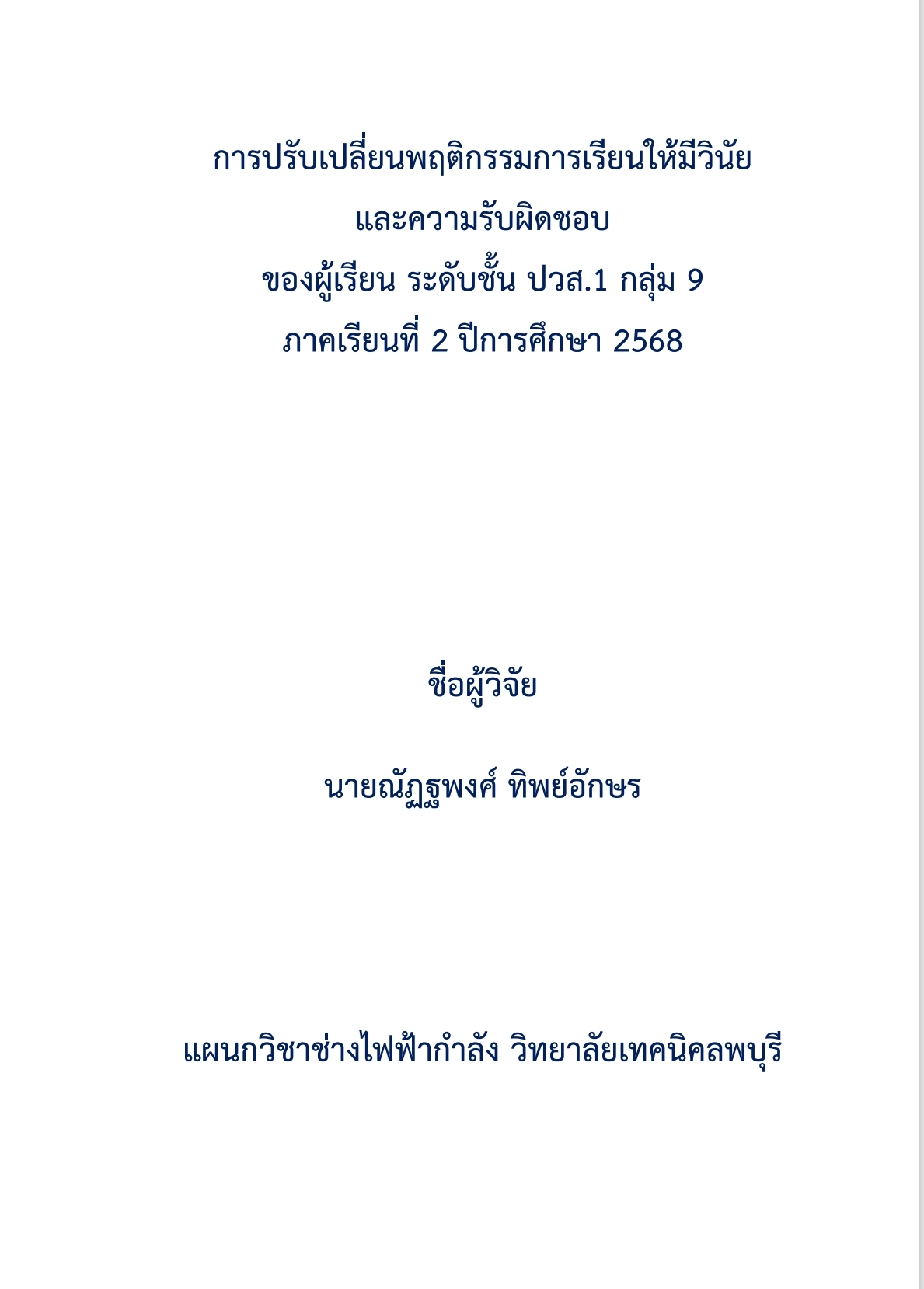 การปรับเปลี่ยนพฤติกรรมการเรียนให้มีวินัย

และความรับผิดชอบ

ของผู้เรียน ระดับชั้น ปวส.1 กลุ่ม 9

ภาคเรียนที่ 2 ปีการศึกษา 2568

ชื่อผู้วิจัย

นายณัฏฐพงศ์ ทิพย์อักษร

แผนกวิชาช่างไฟฟ้ากำลัง วิทยาลัยเทคนิคลพบุรี